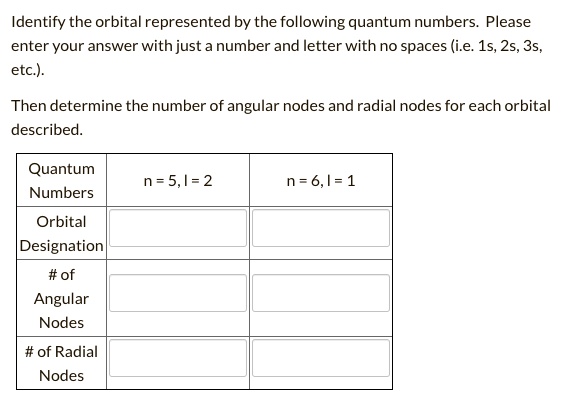 Identify the orbital represented by the following quantum numbers. Please enter your answer with just a number and letter with no spaces (i.e. 1s, 2s, 3s, etc.).

Then determine the number of angular nodes and radial nodes for each orbital described.

| Quantum Numbers | n = 5, l = 2 | n = 6, l = 1 |
|---|---|---|
| Orbital Designation | | |
| # of Angular Nodes | | |
| # of Radial Nodes | | |